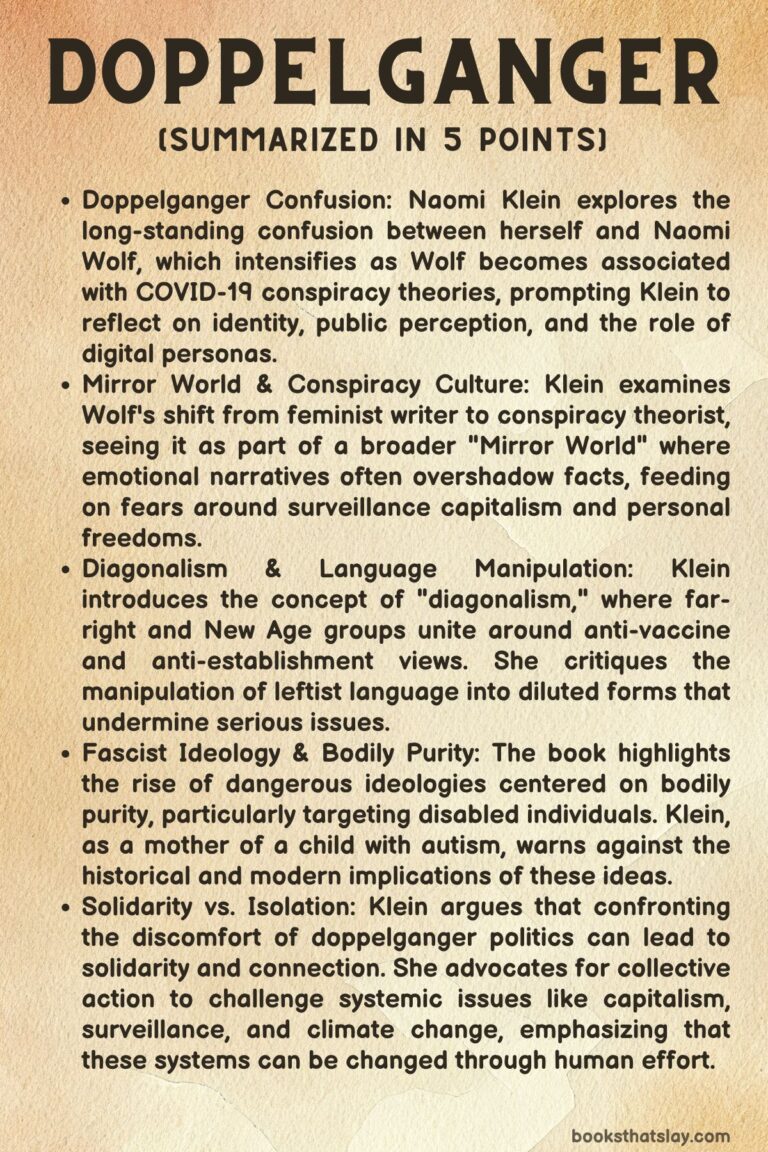 DOPPELGANGER

(SUMMARIZED IN 5 POINTS)

• Doppelganger Confusion: Naomi Klein explores the long-standing confusion between herself and Naomi Wolf, which intensifies as Wolf becomes associated with COVID-19 conspiracy theories, prompting Klein to reflect on identity, public perception, and the role of digital personas.

• Mirror World & Conspiracy Culture: Klein examines Wolf's shift from feminist writer to conspiracy theorist, seeing it as part of a broader "Mirror World" where emotional narratives often overshadow facts, feeding on fears around surveillance capitalism and personal freedoms.

• Diagonalism & Language Manipulation: Klein introduces the concept of "diagonalism," where far-right and New Age groups unite around anti-vaccine and anti-establishment views. She critiques the manipulation of leftist language into diluted forms that undermine serious issues.

• Fascist Ideology & Bodily Purity: The book highlights the rise of dangerous ideologies centered on bodily purity, particularly targeting disabled individuals. Klein, as a mother of a child with autism, warns against the historical and modern implications of these ideas.

• Solidarity vs. Isolation: Klein argues that confronting the discomfort of doppelganger politics can lead to solidarity and connection. She advocates for collective action to challenge systemic issues like capitalism, surveillance, and climate change, emphasizing that these systems can be changed through human effort.

booksthatslay.com